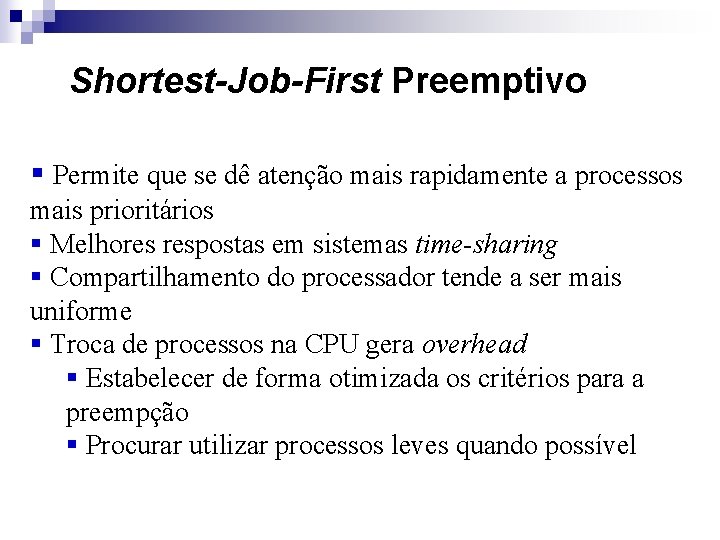 Shortest-Job-First Preemptivo

▪ Permite que se dê atenção mais rapidamente a processos mais prioritários
▪ Melhores respostas em sistemas time-sharing
▪ Compartilhamento do processador tende a ser mais uniforme
▪ Troca de processos na CPU gera overhead
  ▪ Estabelecer de forma otimizada os critérios para a preempção
  ▪ Procurar utilizar processos leves quando possível